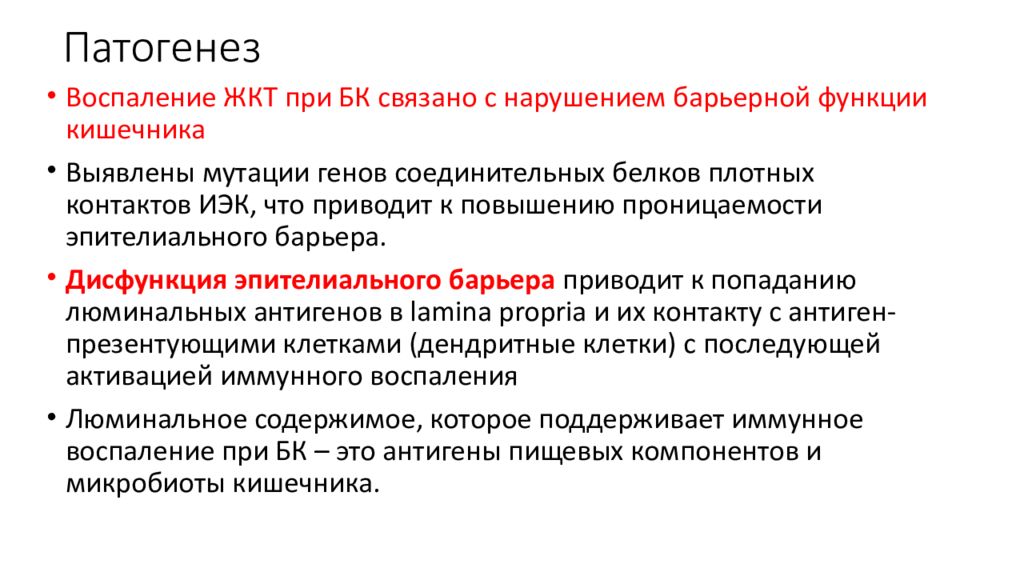 Патогенез

• Воспаление ЖКТ при БК связано с нарушением барьерной функции кишечника

• Выявлены мутации генов соединительных белков плотных контактов ИЭК, что приводит к повышению проницаемости эпителиального барьера.

• Дисфункция эпителиального барьера приводит к попаданию люминальных антигенов в lamina propria и их контакту с антиген-презентующими клетками (дендритные клетки) с последующей активацией иммунного воспаления

• Люминальное содержимое, которое поддерживает иммунное воспаление при БК – это антигены пищевых компонентов и микробиоты кишечника.